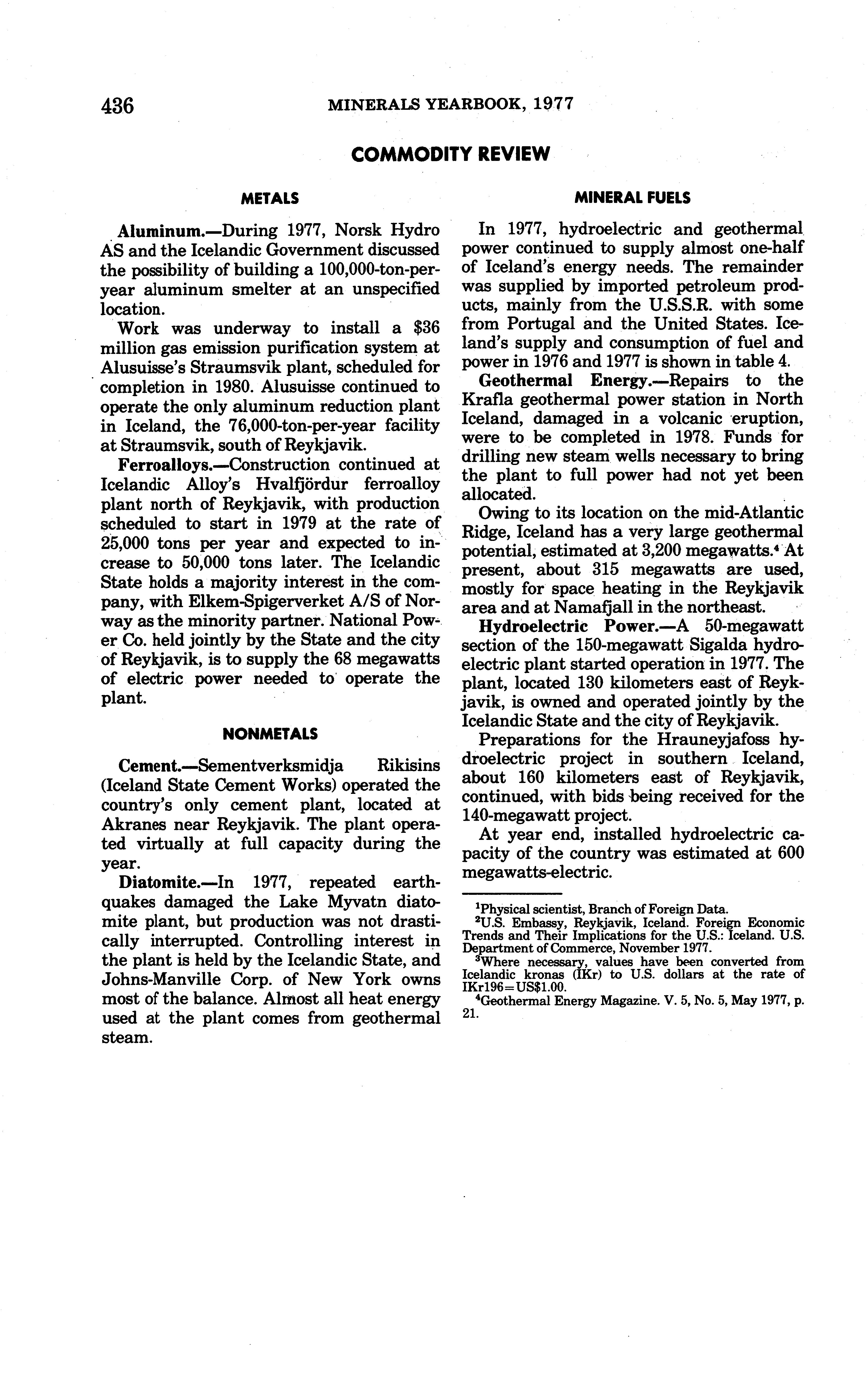 436 MINERALS YEARBOOK, 1977

COMMODITY REVIEW

METALS

Aluminum.—During 1977, Norsk Hydro AS and the Icelandic Government discussed the possibility of building a 100,000-ton-per-year aluminum smelter at an unspecified location.

Work was underway to install a \$36 million gas emission purification system at Alusuisse's Straumsvik plant, scheduled for completion in 1980. Alusuisse continued to operate the only aluminum reduction plant in Iceland, the 76,000-ton-per-year facility at Straumsvik, south of Reykjavik.

Ferroalloys.—Construction continued at Icelandic Alloy's Hvalfjördur ferroalloy plant north of Reykjavik, with production scheduled to start in 1979 at the rate of 25,000 tons per year and expected to increase to 50,000 tons later. The Icelandic State holds a majority interest in the company, with Elkem-Spigerverket A/S of Norway as the minority partner. National Power Co. held jointly by the State and the city of Reykjavik, is to supply the 68 megawatts of electric power needed to operate the plant.

NONMETALS

Cement.—Sementverksmidja Rikisins (Iceland State Cement Works) operated the country's only cement plant, located at Akranes near Reykjavik. The plant operated virtually at full capacity during the year.

Diatomite.—In 1977, repeated earthquakes damaged the Lake Myvatn diatomite plant, but production was not drastically interrupted. Controlling interest in the plant is held by the Icelandic State, and Johns-Manville Corp. of New York owns most of the balance. Almost all heat energy used at the plant comes from geothermal steam.

MINERAL FUELS

In 1977, hydroelectric and geothermal power continued to supply almost one-half of Iceland's energy needs. The remainder was supplied by imported petroleum products, mainly from the U.S.S.R. with some from Portugal and the United States. Iceland's supply and consumption of fuel and power in 1976 and 1977 is shown in table 4.

Geothermal Energy.—Repairs to the Krafla geothermal power station in North Iceland, damaged in a volcanic eruption, were to be completed in 1978. Funds for drilling new steam wells necessary to bring the plant to full power had not yet been allocated.

Owing to its location on the mid-Atlantic Ridge, Iceland has a very large geothermal potential, estimated at 3,200 megawatts.$^4$ At present, about 315 megawatts are used, mostly for space heating in the Reykjavik area and at Namafjall in the northeast.

Hydroelectric Power.—A 50-megawatt section of the 150-megawatt Sigalda hydroelectric plant started operation in 1977. The plant, located 130 kilometers east of Reykjavik, is owned and operated jointly by the Icelandic State and the city of Reykjavik.

Preparations for the Hrauneyjafoss hydroelectric project in southern Iceland, about 160 kilometers east of Reykjavik, continued, with bids being received for the 140-megawatt project.

At year end, installed hydroelectric capacity of the country was estimated at 600 megawatts-electric.

$^1$Physical scientist, Branch of Foreign Data.
$^2$U.S. Embassy, Reykjavik, Iceland. Foreign Economic Trends and Their Implications for the U.S.: Iceland. U.S. Department of Commerce, November 1977.
$^3$Where necessary, values have been converted from Icelandic kronas (IKr) to U.S. dollars at the rate of IKr196=US\$1.00.
$^4$Geothermal Energy Magazine. V. 5, No. 5, May 1977, p. 21.